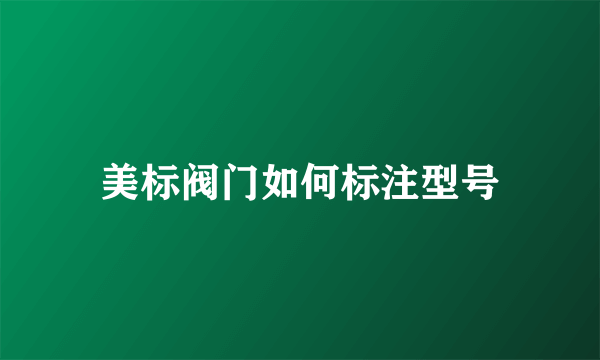 美标阀门如何标注型号